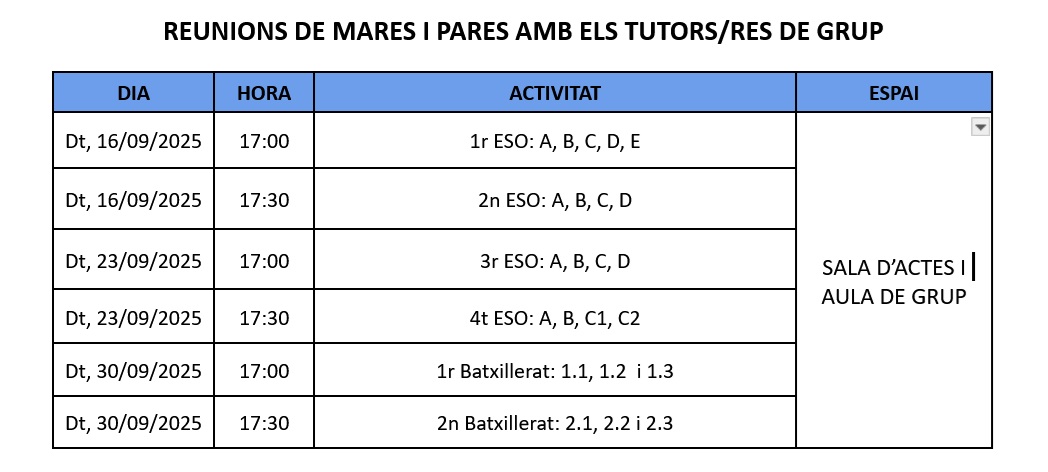 REUNIONS DE MARES I PARES AMB ELS TUTORS/RES DE GRUP

| DIA | HORA | ACTIVITAT | ESPAI |
|---|---|---|---|
| Dt, 16/09/2025 | 17:00 | 1r ESO: A, B, C, D, E | SALA D'ACTES I AULA DE GRUP |
| Dt, 16/09/2025 | 17:30 | 2n ESO: A, B, C, D | |
| Dt, 23/09/2025 | 17:00 | 3r ESO: A, B, C, D | |
| Dt, 23/09/2025 | 17:30 | 4t ESO: A, B, C1, C2 | |
| Dt, 30/09/2025 | 17:00 | 1r Batxillerat: 1.1, 1.2 i 1.3 | |
| Dt, 30/09/2025 | 17:30 | 2n Batxillerat: 2.1, 2.2 i 2.3 | |